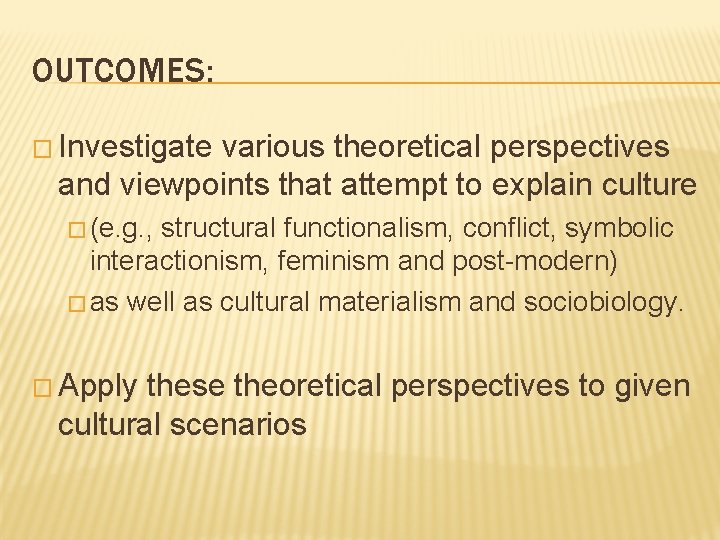 OUTCOMES:

□ Investigate various theoretical perspectives and viewpoints that attempt to explain culture

□ (e.g., structural functionalism, conflict, symbolic interactionism, feminism and post-modern)

□ as well as cultural materialism and sociobiology.

□ Apply these theoretical perspectives to given cultural scenarios